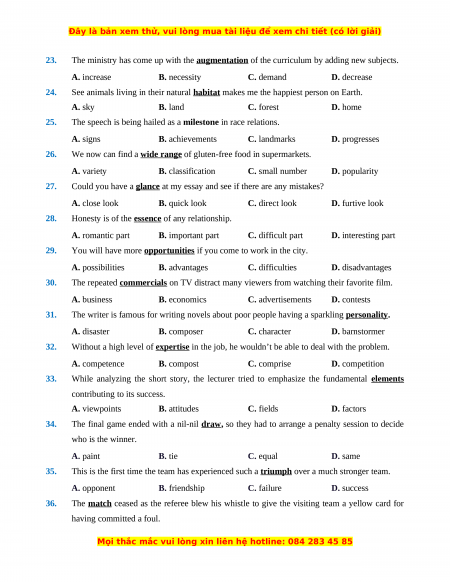 Đây là bản xem thử, vui lòng mua tài liệu để xem chi tiết (có lời giải)

23. The ministry has come up with the augmentation of the curriculum by adding new subjects.
A. increase B. necessity C. demand D. decrease

24. See animals living in their natural habitat makes me the happiest person on Earth.
A. sky B. land C. forest D. home

25. The speech is being hailed as a milestone in race relations.
A. signs B. achievements C. landmarks D. progresses

26. We now can find a wide range of gluten-free food in supermarkets.
A. variety B. classification C. small number D. popularity

27. Could you have a glance at my essay and see if there are any mistakes?
A. close look B. quick look C. direct look D. furtive look

28. Honesty is of the essence of any relationship.
A. romantic part B. important part C. difficult part D. interesting part

29. You will have more opportunities if you come to work in the city.
A. possibilities B. advantages C. difficulties D. disadvantages

30. The repeated commercials on TV distract many viewers from watching their favorite film.
A. business B. economics C. advertisements D. contests

31. The writer is famous for writing novels about poor people having a sparkling personality.
A. disaster B. composer C. character D. barnstormer

32. Without a high level of expertise in the job, he wouldn't be able to deal with the problem.
A. competence B. compost C. comprise D. competition

33. While analyzing the short story, the lecturer tried to emphasize the fundamental elements contributing to its success.
A. viewpoints B. attitudes C. fields D. factors

34. The final game ended with a nil-nil draw, so they had to arrange a penalty session to decide who is the winner.
A. paint B. tie C. equal D. same

35. This is the first time the team has experienced such a triumph over a much stronger team.
A. opponent B. friendship C. failure D. success

36. The match ceased as the referee blew his whistle to give the visiting team a yellow card for having committed a foul.

Mọi thắc mắc vui lòng xin liên hệ hotline: 084 283 45 85